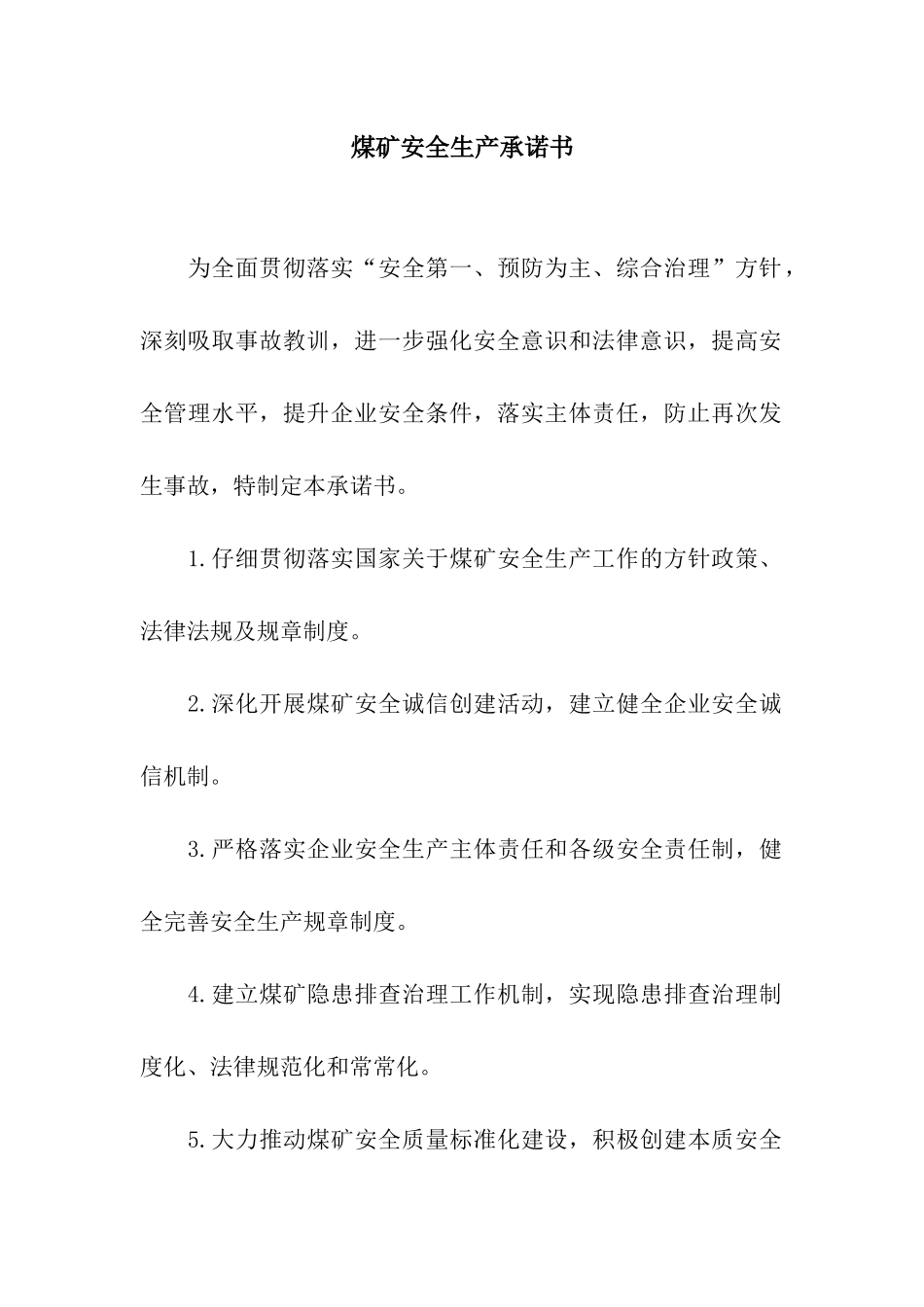 煤矿安全生产承诺书

为全面贯彻落实“安全第一、预防为主、综合治理”方针，深刻吸取事故教训，进一步强化安全意识和法律意识，提高安全管理水平，提升企业安全条件，落实主体责任，防止再次发生事故，特制定本承诺书。

1.仔细贯彻落实国家关于煤矿安全生产工作的方针政策、法律法规及规章制度。

2.深化开展煤矿安全诚信创建活动，建立健全企业安全诚信机制。

3.严格落实企业安全生产主体责任和各级安全责任制，健全完善安全生产规章制度。

4.建立煤矿隐患排查治理工作机制，实现隐患排查治理制度化、法律规范化和常常化。

5.大力推动煤矿安全质量标准化建设，积极创建本质安全